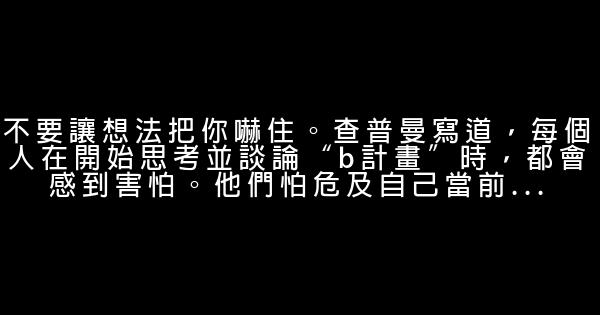 不要讓想法把你嚇住。查普曼寫道，每個人在開始思考並談論“b計畫”時，都會感到害怕。他們怕危及自己當前...